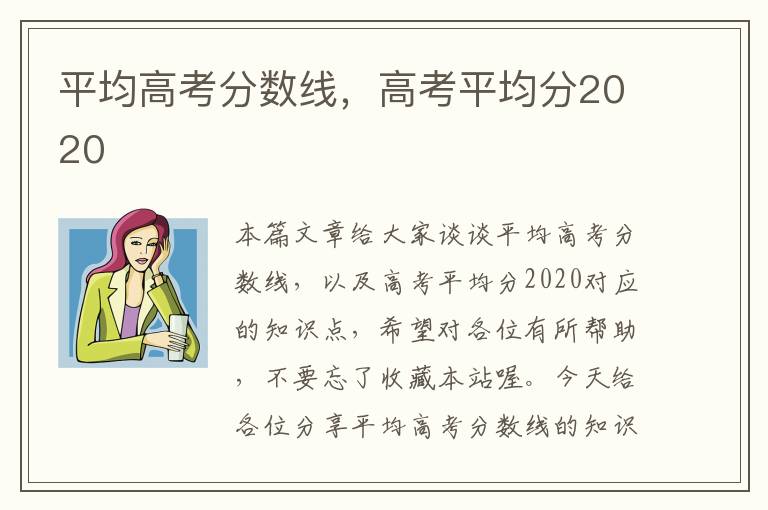 平均高考分数线，高考平均分2020

本篇文章给大家谈谈平均高考分数线，以及高考平均分2020对应的知识点，希望对各位有所帮助，不要忘了收藏本站喔。今天给各位分享平均高考分数线的知识